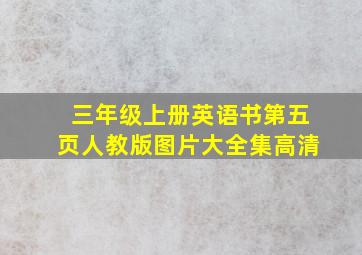 三年级上册英语书第五页人教版图片大全集高清